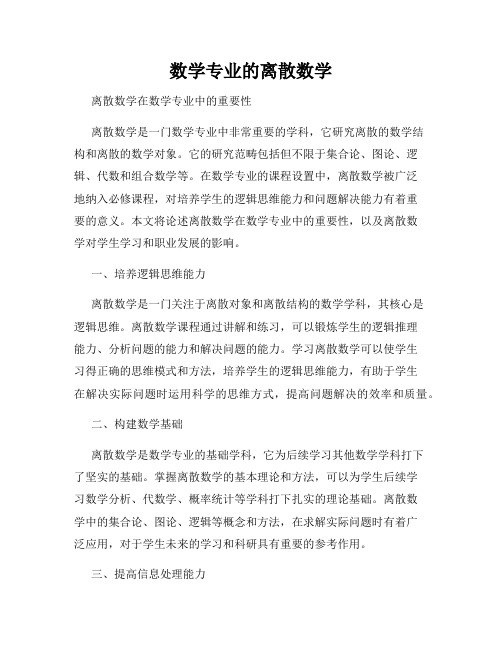 数学专业的离散数学

离散数学在数学专业中的重要性

离散数学是一门数学专业中非常重要的学科，它研究离散的数学结构和离散的数学对象。它的研究范畴包括但不限于集合论、图论、逻辑、代数和组合数学等。在数学专业的课程设置中，离散数学被广泛地纳入必修课程，对培养学生的逻辑思维能力和问题解决能力有着重要的意义。本文将论述离散数学在数学专业中的重要性，以及离散数学对学生学习和职业发展的影响。

一、培养逻辑思维能力

离散数学是一门关注于离散对象和离散结构的数学学科，其核心是逻辑思维。离散数学课程通过讲解和练习，可以锻炼学生的逻辑推理能力、分析问题的能力和解决问题的能力。学习离散数学可以使学生习得正确的思维模式和方法，培养学生的逻辑思维能力，有助于学生在解决实际问题时运用科学的思维方式，提高问题解决的效率和质量。

二、构建数学基础

离散数学是数学专业的基础学科，它为后续学习其他数学学科打下了坚实的基础。掌握离散数学的基本理论和方法，可以为学生后续学习数学分析、代数学、概率统计等学科打下扎实的理论基础。离散数学中的集合论、图论、逻辑等概念和方法，在求解实际问题时有着广泛应用，对于学生未来的学习和科研具有重要的参考作用。

三、提高信息处理能力